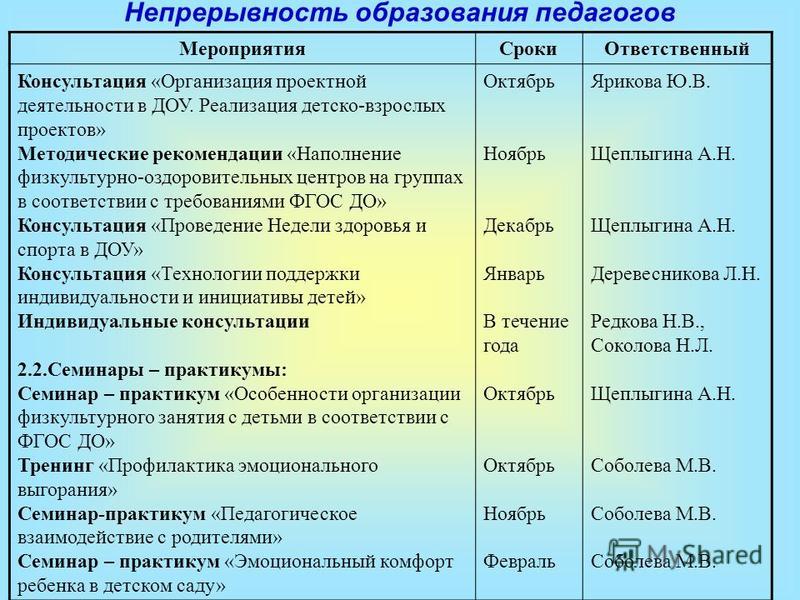 Непрерывность образования педагогов

| Мероприятия | Сроки | Ответственный |
|---|---|---|
| Консультация «Организация проектной деятельности в ДОУ. Реализация детско-взрослых проектов» | Октябрь | Ярикова Ю.В. |
| Методические рекомендации «Наполнение физкультурно-оздоровительных центров на группах в соответствии с требованиями ФГОС ДО» | Ноябрь | Щеплыгина А.Н. |
| Консультация «Проведение Недели здоровья и спорта в ДОУ» | Декабрь | Щеплыгина А.Н. |
| Консультация «Технологии поддержки индивидуальности и инициативы детей» | Январь | Деревесникова Л.Н. |
| Индивидуальные консультации | В течение года | Редкова Н.В., Соколова Н.Л. |
| 2.2.Семинары – практикумы: | | |
| Семинар – практикум «Особенности организации физкультурного занятия с детьми в соответствии с ФГОС ДО» | Октябрь | Щеплыгина А.Н. |
| Тренинг «Профилактика эмоционального выгорания» | Октябрь | Соболева М.В. |
| Семинар-практикум «Педагогическое взаимодействие с родителями» | Ноябрь | Соболева М.В. |
| Семинар – практикум «Эмоциональный комфорт ребенка в детском саду» | Февраль | Соболева М.В. |

MyShared